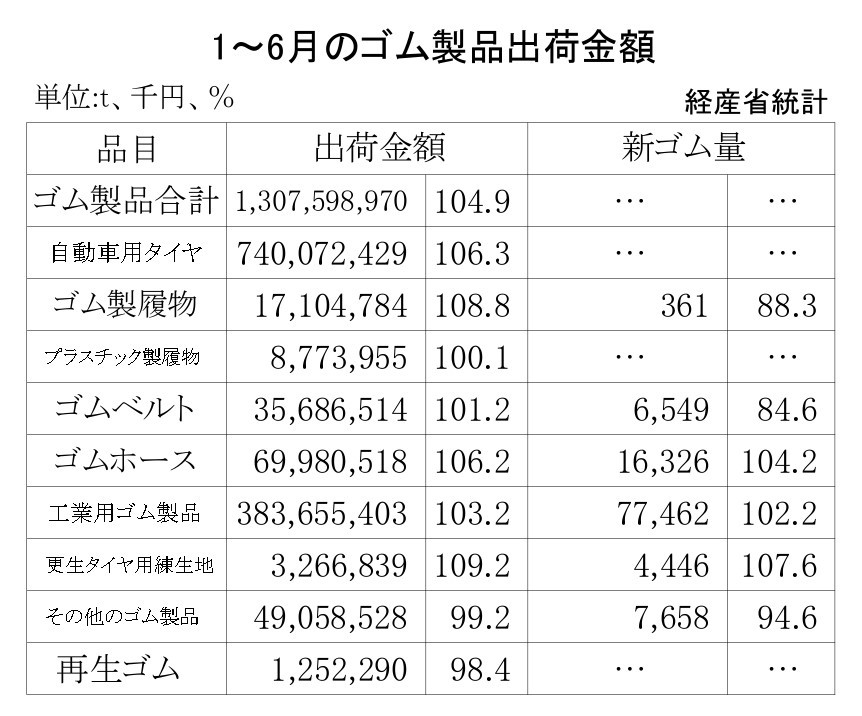 1～6月のゴム製品出荷金額

単位:t、千円、%

経産省統計

| 品目 | 出荷金額 | | 新ゴム量 | |
|---|---|---|---|---|
| ゴム製品合計 | 1,307,598,970 | 104.9 | … | … |
| 自動車用タイヤ | 740,072,429 | 106.3 | … | … |
| ゴム製履物 | 17,104,784 | 108.8 | 361 | 88.3 |
| プラスチック製履物 | 8,773,955 | 100.1 | … | … |
| ゴムベルト | 35,686,514 | 101.2 | 6,549 | 84.6 |
| ゴムホース | 69,980,518 | 106.2 | 16,326 | 104.2 |
| 工業用ゴム製品 | 383,655,403 | 103.2 | 77,462 | 102.2 |
| 更生タイヤ用練生地 | 3,266,839 | 109.2 | 4,446 | 107.6 |
| その他のゴム製品 | 49,058,528 | 99.2 | 7,658 | 94.6 |
| 再生ゴム | 1,252,290 | 98.4 | … | … |